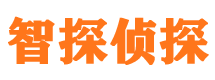 智探侦探